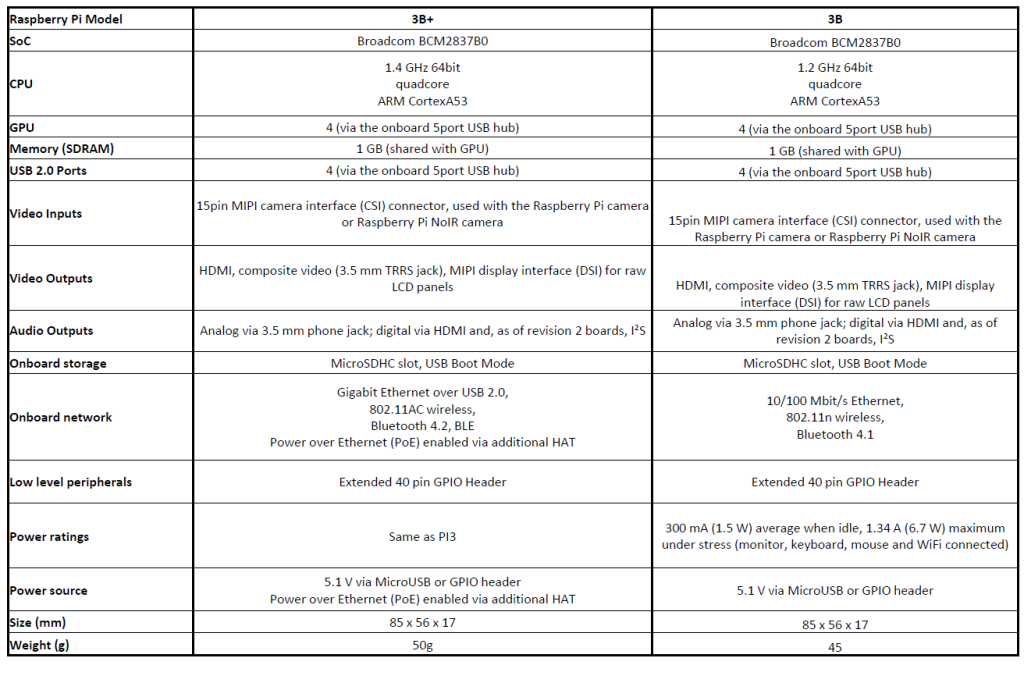 | Raspberry Pi Model | 3B+ | 3B |
|---|---|---|
| SoC | Broadcom BCM2837B0 | Broadcom BCM2837B0 |
| CPU | 1.4 GHz 64bit quadcore ARM CortexA53 | 1.2 GHz 64bit quadcore ARM CortexA53 |
| GPU | 4 (via the onboard 5port USB hub) | 4 (via the onboard 5port USB hub) |
| Memory (SDRAM) | 1 GB (shared with GPU) | 1 GB (shared with GPU) |
| USB 2.0 Ports | 4 (via the onboard 5port USB hub) | 4 (via the onboard 5port USB hub) |
| Video Inputs | 15pin MIPI camera interface (CSI) connector, used with the Raspberry Pi camera or Raspberry Pi NoIR camera | 15pin MIPI camera interface (CSI) connector, used with the Raspberry Pi camera or Raspberry Pi NoIR camera |
| Video Outputs | HDMI, composite video (3.5 mm TRRS jack), MIPI display interface (DSI) for raw LCD panels | HDMI, composite video (3.5 mm TRRS jack), MIPI display interface (DSI) for raw LCD panels |
| Audio Outputs | Analog via 3.5 mm phone jack; digital via HDMI and, as of revision 2 boards, $I^2S$ | Analog via 3.5 mm phone jack; digital via HDMI and, as of revision 2 boards, $I^2S$ |
| Onboard storage | MicroSDHC slot, USB Boot Mode | MicroSDHC slot, USB Boot Mode |
| Onboard network | Gigabit Ethernet over USB 2.0, 802.11AC wireless, Bluetooth 4.2, BLE Power over Ethernet (PoE) enabled via additional HAT | 10/100 Mbit/s Ethernet, 802.11n wireless, Bluetooth 4.1 |
| Low level peripherals | Extended 40 pin GPIO Header | Extended 40 pin GPIO Header |
| Power ratings | Same as PI3 | 300 mA (1.5 W) average when idle, 1.34 A (6.7 W) maximum under stress (monitor, keyboard, mouse and WiFi connected) |
| Power source | 5.1 V via MicroUSB or GPIO header Power over Ethernet (PoE) enabled via additional HAT | 5.1 V via MicroUSB or GPIO header |
| Size (mm) | 85 x 56 x 17 | 85 x 56 x 17 |
| Weight (g) | 50g | 45 |